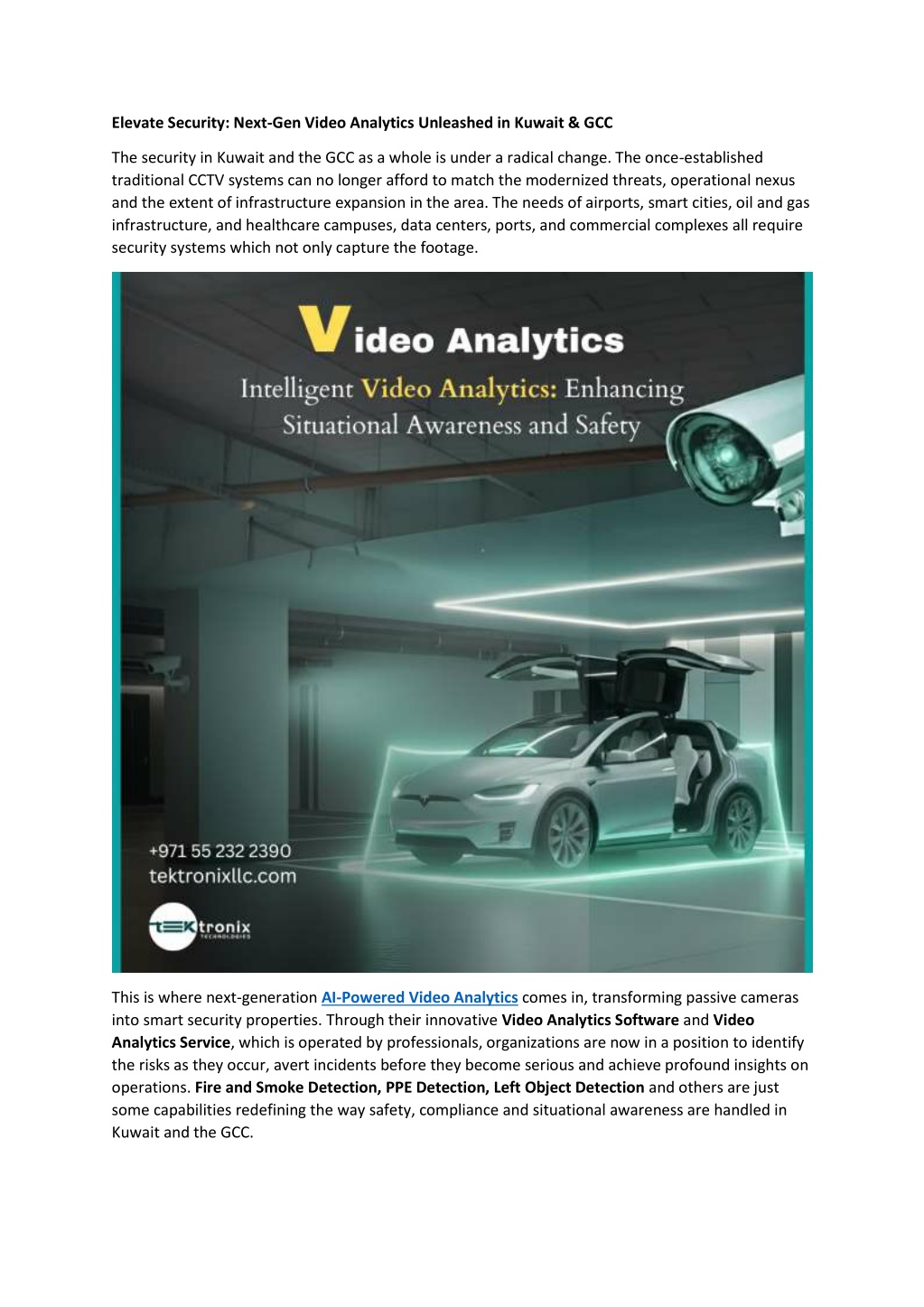 Elevate Security: Next-Gen Video Analytics Unleashed in Kuwait & GCC

The security in Kuwait and the GCC as a whole is under a radical change. The once-established traditional CCTV systems can no longer afford to match the modernized threats, operational nexus and the extent of infrastructure expansion in the area. The needs of airports, smart cities, oil and gas infrastructure, and healthcare campuses, data centers, ports, and commercial complexes all require security systems which not only capture the footage.

Video Analytics

Intelligent Video Analytics: Enhancing Situational Awareness and Safety

+971 55 232 2390
tektronixllc.com

tektronix TECHNOLOGIES

This is where next-generation AI-Powered Video Analytics comes in, transforming passive cameras into smart security properties. Through their innovative Video Analytics Software and Video Analytics Service, which is operated by professionals, organizations are now in a position to identify the risks as they occur, avert incidents before they become serious and achieve profound insights on operations. Fire and Smoke Detection, PPE Detection, Left Object Detection and others are just some capabilities redefining the way safety, compliance and situational awareness are handled in Kuwait and the GCC.